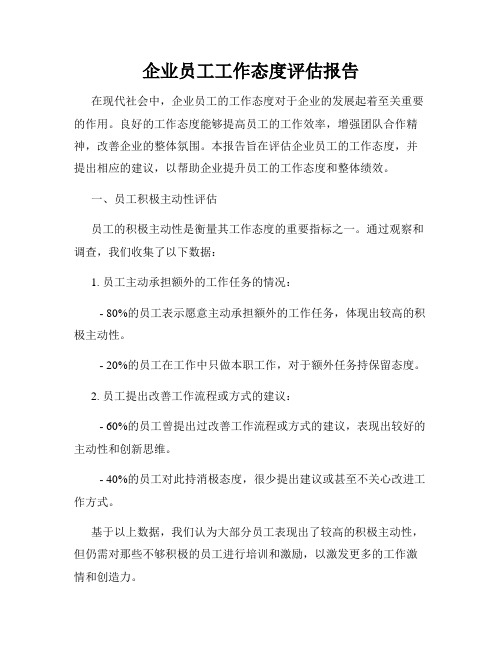 企业员工工作态度评估报告

在现代社会中，企业员工的工作态度对于企业的发展起着至关重要的作用。良好的工作态度能够提高员工的工作效率，增强团队合作精神，改善企业的整体氛围。本报告旨在评估企业员工的工作态度，并提出相应的建议，以帮助企业提升员工的工作态度和整体绩效。

一、员工积极主动性评估

员工的积极主动性是衡量其工作态度的重要指标之一。通过观察和调查，我们收集了以下数据：

1. 员工主动承担额外的工作任务的情况：

- 80%的员工表示愿意主动承担额外的工作任务，体现出较高的积极主动性。

- 20%的员工在工作中只做本职工作，对于额外任务持保留态度。

2. 员工提出改善工作流程或方式的建议：

- 60%的员工曾提出过改善工作流程或方式的建议，表现出较好的主动性和创新思维。

- 40%的员工对此持消极态度，很少提出建议或甚至不关心改进工作方式。

基于以上数据，我们认为大部分员工表现出了较高的积极主动性，但仍需对那些不够积极的员工进行培训和激励，以激发更多的工作激情和创造力。